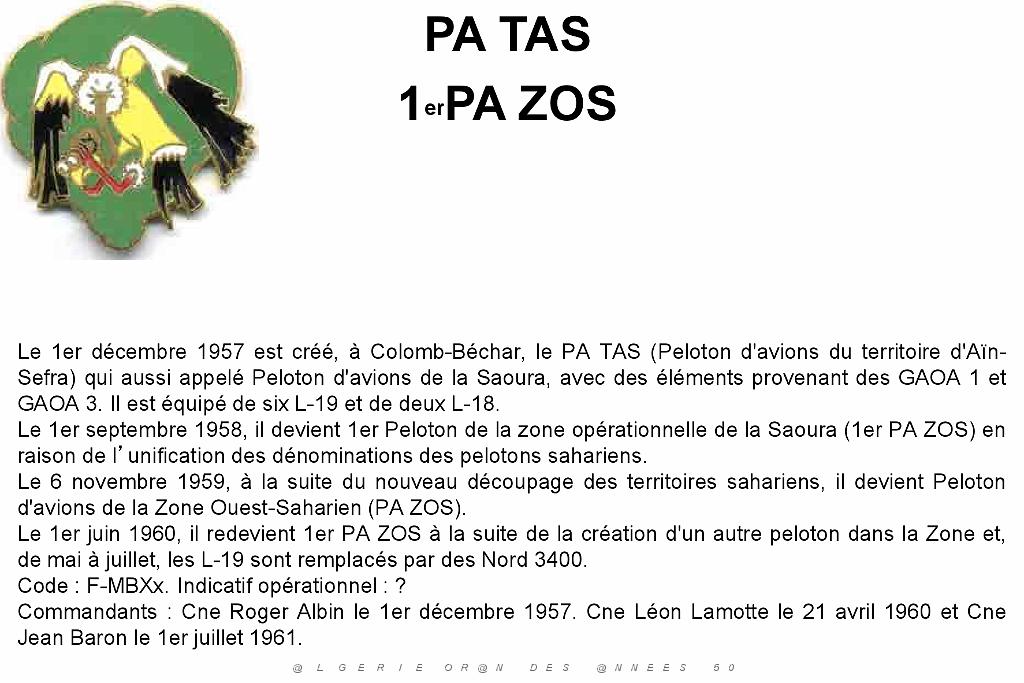 PA TAS

1erPA ZOS

Le 1er décembre 1957 est créé, à Colomb-Béchar, le PA TAS (Peloton d'avions du territoire d'Aïn-Sefra) qui aussi appelé Peloton d'avions de la Saoura, avec des éléments provenant des GAOA 1 et GAOA 3. Il est équipé de six L-19 et de deux L-18.
Le 1er septembre 1958, il devient 1er Peloton de la zone opérationnelle de la Saoura (1er PA ZOS) en raison de l' unification des dénominations des pelotons sahariens.
Le 6 novembre 1959, à la suite du nouveau découpage des territoires sahariens, il devient Peloton d'avions de la Zone Ouest-Saharien (PA ZOS).
Le 1er juin 1960, il redevient 1er PA ZOS à la suite de la création d'un autre peloton dans la Zone et, de mai à juillet, les L-19 sont remplacés par des Nord 3400.
Code : F-MBXx. Indicatif opérationnel : ?
Commandants : Cne Roger Albin le 1er décembre 1957. Cne Léon Lamotte le 21 avril 1960 et Cne Jean Baron le 1er juillet 1961.

@ L G E R I E O R @ N D E S @ N N E E S 5 0